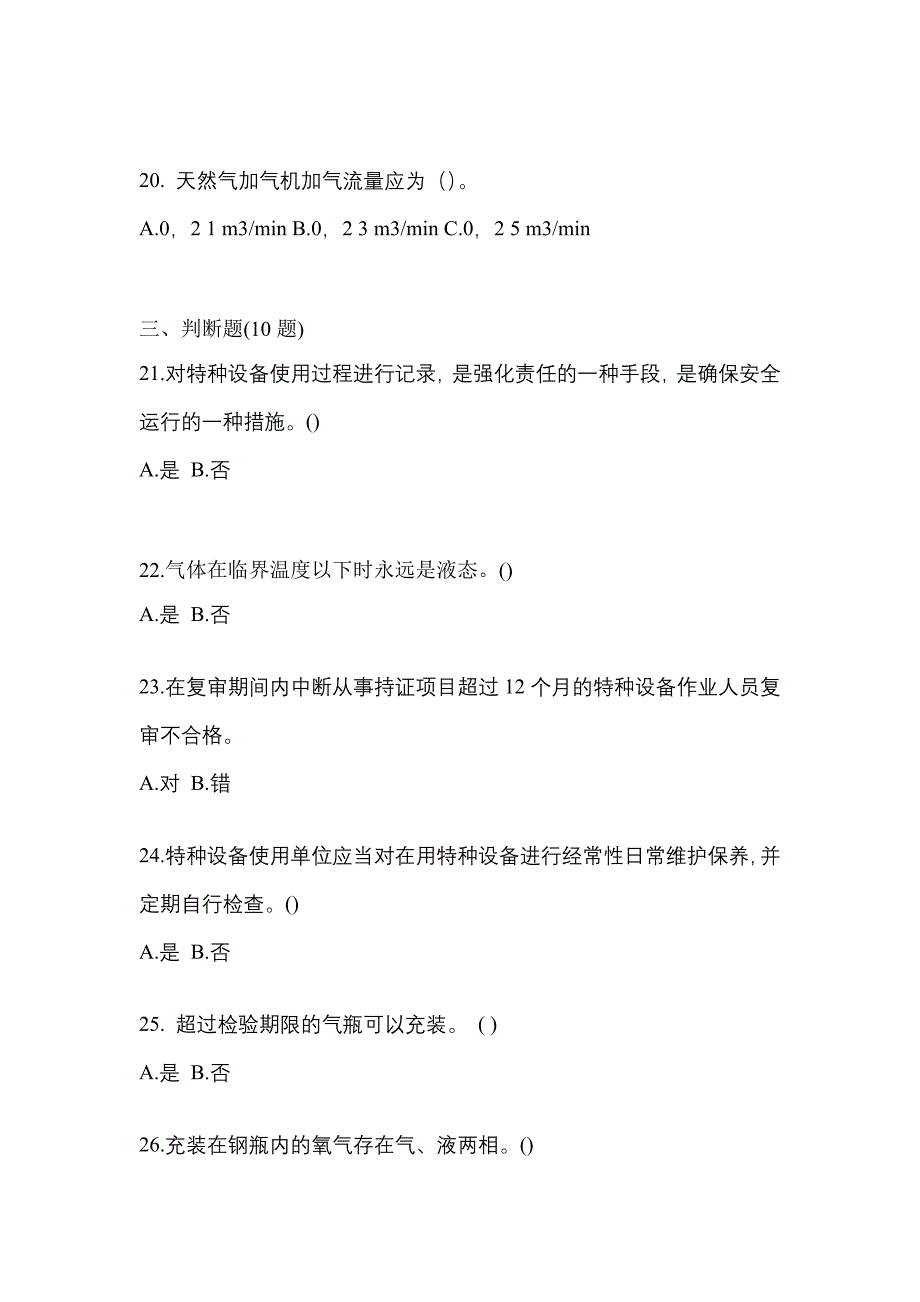 20. 天然气加气机加气流量应为（）。

A.0，2 1 m3/min B.0，2 3 m3/min C.0，2 5 m3/min

三、判断题(10 题)

21.对特种设备使用过程进行记录，是强化责任的一种手段，是确保安全运行的一种措施。()

A.是 B.否

22.气体在临界温度以下时永远是液态。()

A.是 B.否

23.在复审期间内中断从事持证项目超过 12 个月的特种设备作业人员复审不合格。

A.对 B.错

24.特种设备使用单位应当对在用特种设备进行经常性日常维护保养，并定期自行检查。()

A.是 B.否

25. 超过检验期限的气瓶可以充装。 ( )

A.是 B.否

26.充装在钢瓶内的氧气存在气、液两相。()